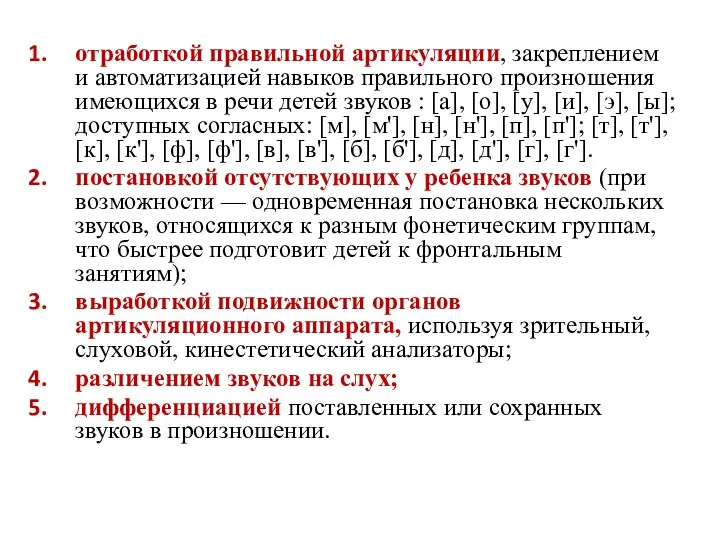 1. отработкой правильной артикуляции, закреплением и автоматизацией навыков правильного произношения имеющихся в речи детей звуков : [а], [о], [у], [и], [э], [ы]; доступных согласных: [м], [м'], [н], [н'], [п], [п']; [т], [т'], [к], [к'], [ф], [ф'], [в], [в'], [б], [б'], [д], [д'], [г], [г'].

2. постановкой отсутствующих у ребенка звуков (при возможности — одновременная постановка нескольких звуков, относящихся к разным фонетическим группам, что быстрее подготовит детей к фронтальным занятиям);

3. выработкой подвижности органов артикуляционного аппарата, используя зрительный, слуховой, кинестетический анализаторы;

4. различением звуков на слух;

5. дифференциацией поставленных или сохранных звуков в произношении.